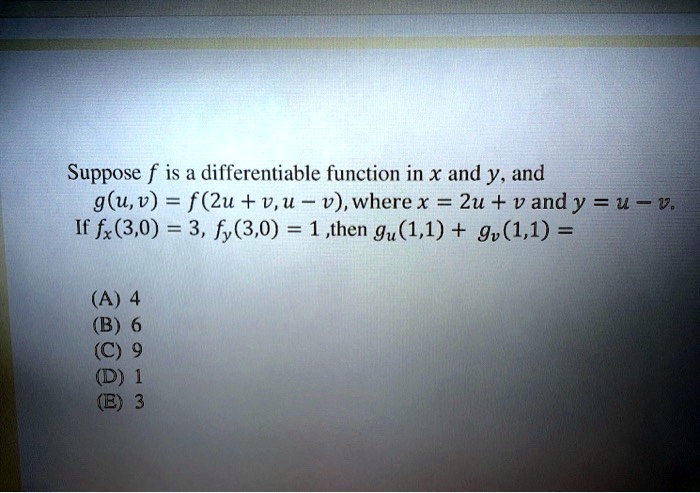 Suppose $f$ is a differentiable function in $x$ and $y$, and $g(u, v) = f(2u + v, u - v)$, where $x = 2u + v$ and $y = u - v$. If $f_x(3,0) = 3$, $f_y(3,0) = 1$ ,then $g_u(1,1) + g_v(1,1) =$

(A) 4
(B) 6
(C) 9
(D) 1
(E) 3